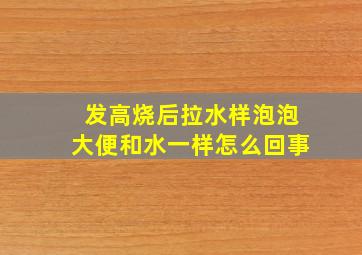 发高烧后拉水样泡泡
大便和水一样怎么回事